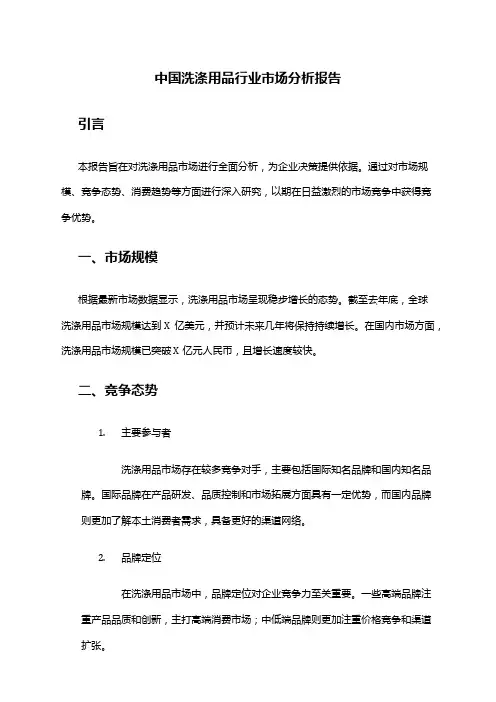 中国洗涤用品行业市场分析报告

引言

本报告旨在对洗涤用品市场进行全面分析，为企业决策提供依据。通过对市场规模、竞争态势、消费趋势等方面进行深入研究，以期在日益激烈的市场竞争中获得竞争优势。

一、市场规模

根据最新市场数据显示，洗涤用品市场呈现稳步增长的态势。截至去年底，全球洗涤用品市场规模达到 X 亿美元，并预计未来几年将保持持续增长。在国内市场方面，洗涤用品市场规模已突破 X 亿元人民币，且增长速度较快。

二、竞争态势

1. 主要参与者

洗涤用品市场存在较多竞争对手，主要包括国际知名品牌和国内知名品牌。国际品牌在产品研发、品质控制和市场拓展方面具有一定优势，而国内品牌则更加了解本土消费者需求，具备更好的渠道网络。

2. 品牌定位

在洗涤用品市场中，品牌定位对企业竞争力至关重要。一些高端品牌注重产品品质和创新，主打高端消费市场；中低端品牌则更加注重价格竞争和渠道扩张。